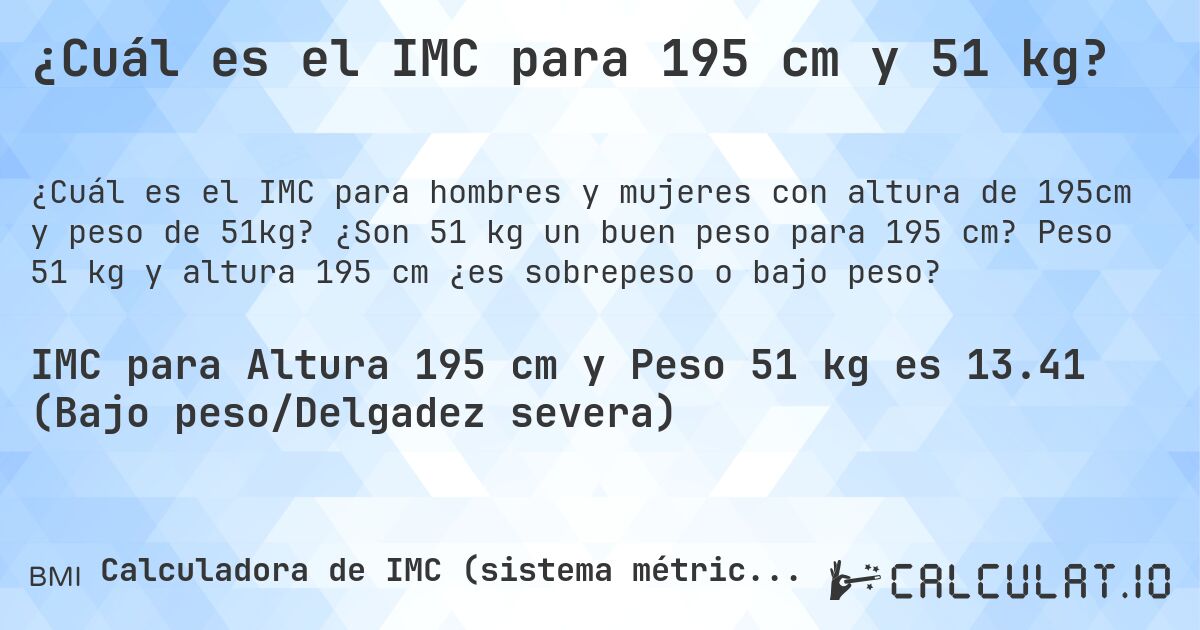 ¿Cuál es el IMC para 195 cm y 51 kg?

¿Cuál es el IMC para hombres y mujeres con altura de 195cm y peso de 51kg? ¿Son 51 kg un buen peso para 195 cm? Peso 51 kg y altura 195 cm ¿es sobrepeso o bajo peso?

IMC para Altura 195 cm y Peso 51 kg es 13.41 (Bajo peso/Delgadez severa)

BMI Calculadora de IMC (sistema métric...

CALCULAT.IO